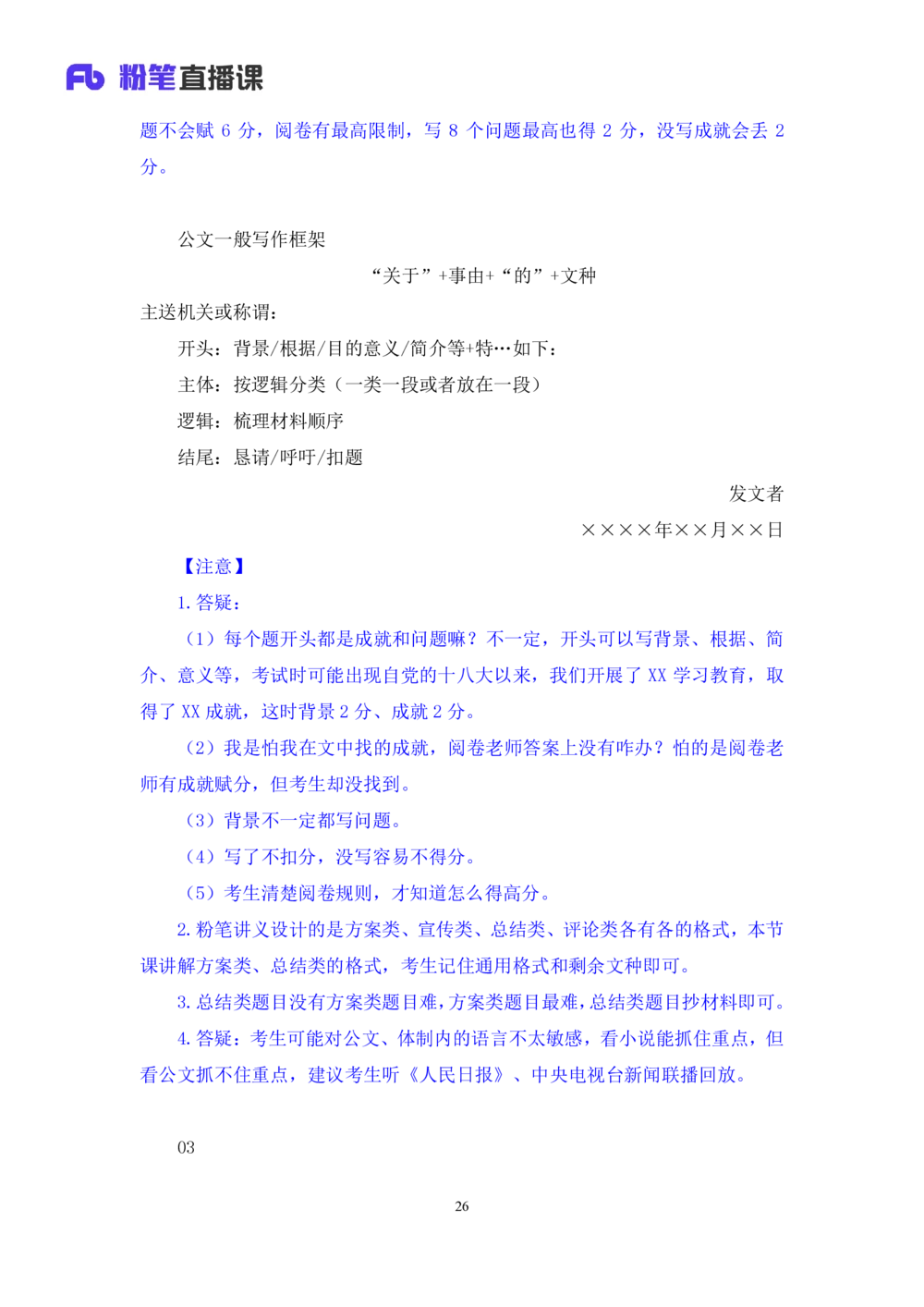 Fb 粉笔直播课

题不会赋 6 分，阅卷有最高限制，写 8 个问题最高也得 2 分，没写成就会丢 2 分。

公文一般写作框架

“关于”+事由+“的”+文种

主送机关或称谓：

开头：背景/根据/目的意义/简介等+特…如下：

主体：按逻辑分类（一类一段或者放在一段）

逻辑：梳理材料顺序

结尾：恳请/呼吁/扣题

发文者

××××年××月××日

【注意】

1. 答疑：

（1）每个题开头都是成就和问题嘛？不一定，开头可以写背景、根据、简介、意义等，考试时可能出现自党的十八大以来，我们开展了 XX 学习教育，取得了 XX 成就，这时背景 2 分、成就 2 分。

（2）我是怕我在文中找的成就，阅卷老师答案上没有咋办？怕的是阅卷老师有成就赋分，但考生却没找到。

（3）背景不一定都写问题。

（4）写了不扣分，没写容易不得分。

（5）考生清楚阅卷规则，才知道怎么得高分。

2. 粉笔讲义设计的是方案类、宣传类、总结类、评论类各有各的格式，本节课讲解方案类、总结类的格式，考生记住通用格式和剩余文种即可。

3. 总结类题目没有方案类题目难，方案类题目最难，总结类题目抄材料即可。

4. 答疑：考生可能对公文、体制内的语言不太敏感，看小说能抓住重点，但看公文抓不住重点，建议考生听《人民日报》、中央电视台新闻联播回放。

03

26